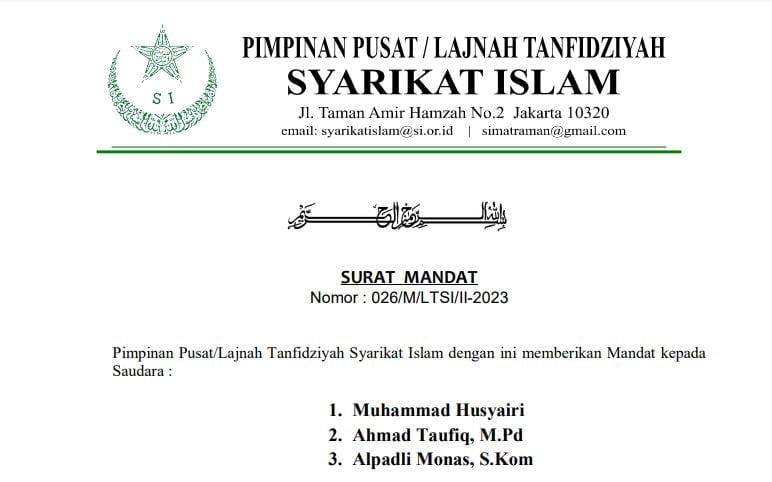 S I

PIMPINAN PUSAT / LAJNAH TANFIDZIYAH
SYARIKAT ISLAM
Jl. Taman Amir Hamzah No.2 Jakarta 10320
email: syarikatislam@si.or.id | simatraman@gmail.com

بسم الله الرحمن الرحيم

SURAT MANDAT
Nomor : 026/M/LTSI/II-2023

Pimpinan Pusat/Lajnah Tanfidziyah Syarikat Islam dengan ini memberikan Mandat kepada Saudara :

1. Muhammad Husyairi
2. Ahmad Taufiq, M.Pd
3. Alpadli Monas, S.Kom